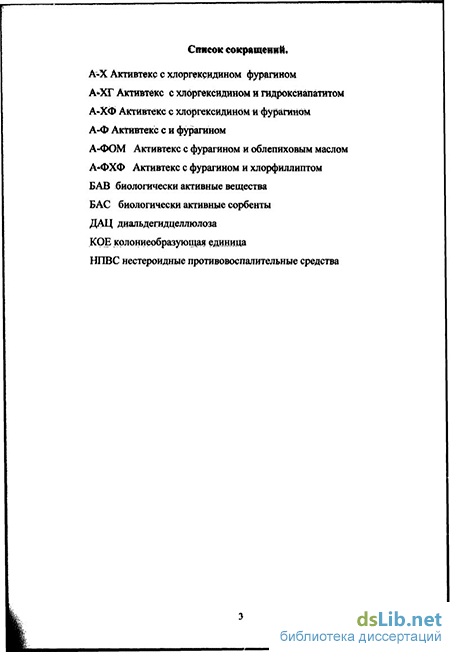 Список сокращений.

А-Х Активтекс с хлоргексидином фурагином

А-ХГ Активтекс с хлоргексидином и гидроксиапатитом

А-ХФ Активтекс с хлоргексидином и фурагином

А-Ф Активтекс с и фурагином

А-ФОМ Активтекс с фурагином и облепиховым маслом

А-ФХФ Активтекс с фурагином и хлорфиллиптом

БАВ биологически активные вещества

БАС биологически активные сорбенты

ДАЦ диальдегидцеллюлоза

КОЕ колониеобразующая единица

НПВС нестероидные противовоспалительные средства

3

dsLib.net
библиотека диссертаций